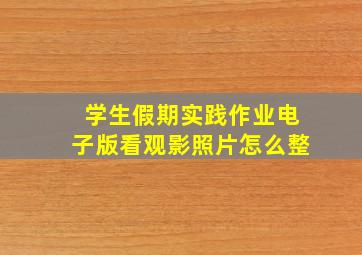 学生假期实践作业电子版看观影照片怎么整